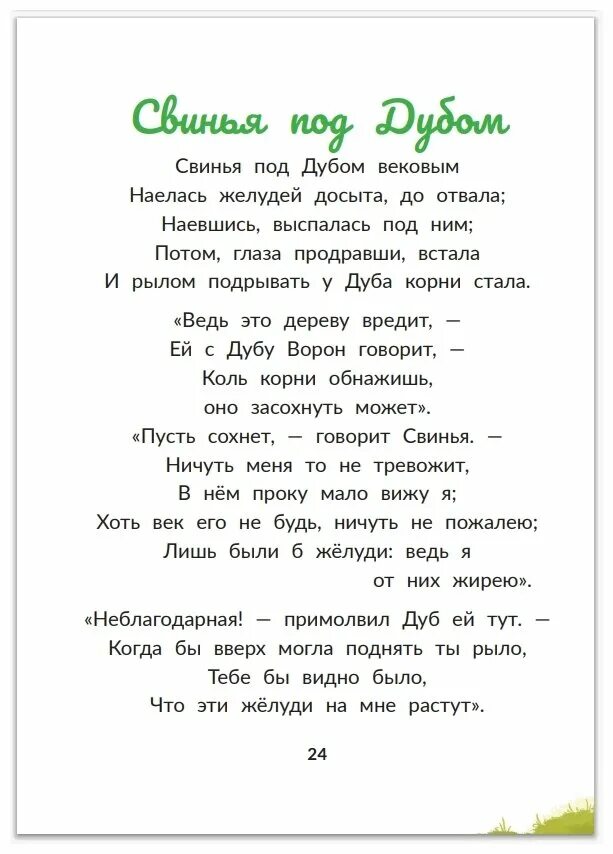 Свинья под Дубом

Свинья под Дубом вековым
Наелась желудей досыта, до отвала;
Наевшись, выспалась под ним;
Потом, глаза продравши, встала
И рылом подрывать у Дуба корни стала.

«Ведь это дереву вредит, —
Ей с Дубу Ворон говорит, —
Коль корни обнажишь,
оно засохнуть может».
«Пусть сохнет, — говорит Свинья. —
Ничуть меня то не тревожит,
В нём проку мало вижу я;
Хоть век его не будь, ничуть не пожалею;
Лишь были б жёлуди: ведь я
от них жирею».

«Неблагодарная! — примолвил Дуб ей тут. —
Когда бы вверх могла поднять ты рыло,
Тебе бы видно было,
Что эти жёлуди на мне растут».

24